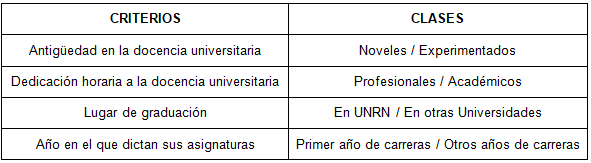 | CRITERIOS | CLASES |
|---|---|
| Antigüedad en la docencia universitaria | Noveles / Experimentados |
| Dedicación horaria a la docencia universitaria | Profesionales / Académicos |
| Lugar de graduación | En UNRN / En otras Universidades |
| Año en el que dictan sus asignaturas | Primer año de carreras / Otros años de carreras |